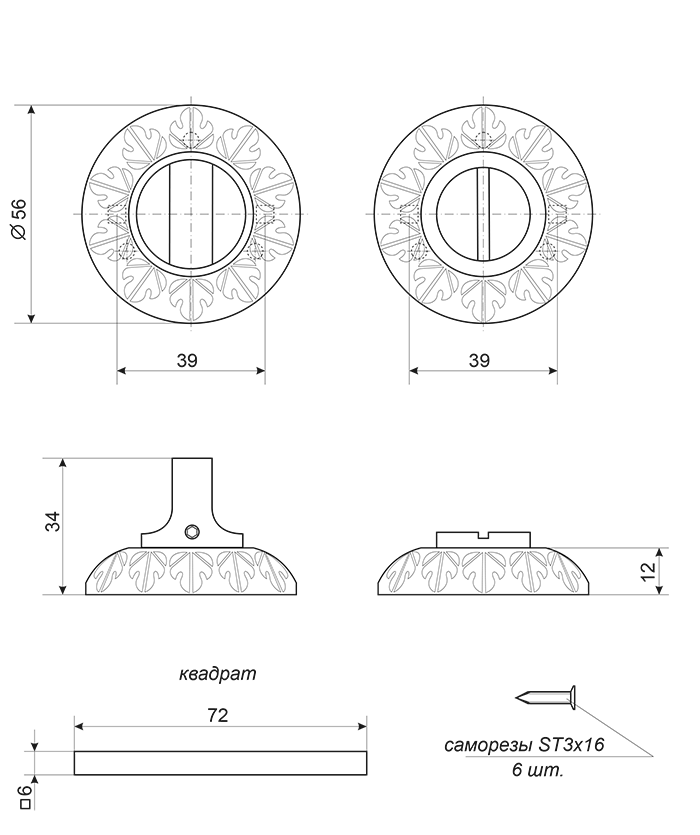 Ø 56

39

39

34

12

квадрат

72

□6

саморезы ST3x16
6 шт.